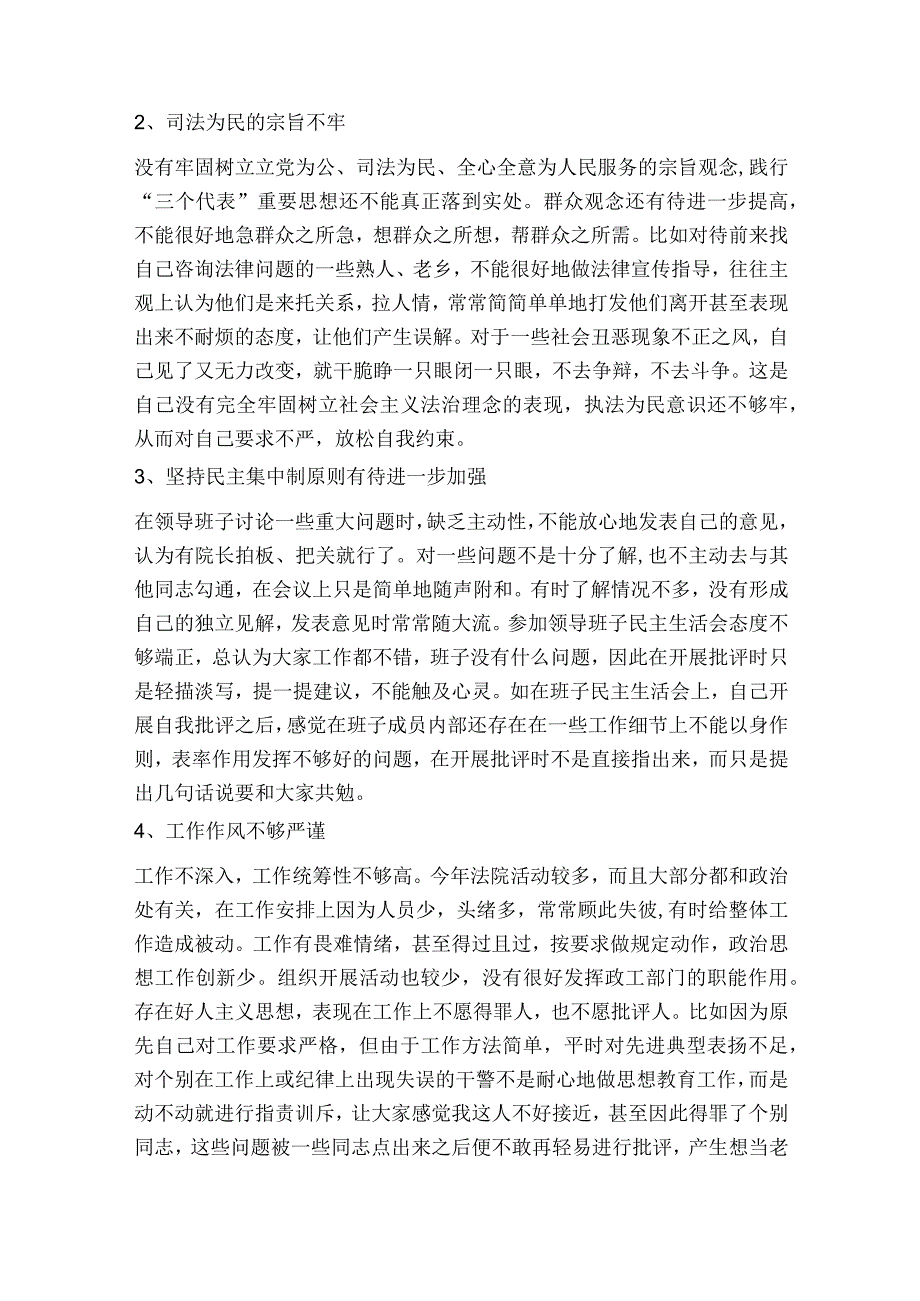 2、司法为民的宗旨不牢

没有牢固树立立党为公、司法为民、全心全意为人民服务的宗旨观念,践行“三个代表”重要思想还不能真正落到实处。群众观念还有待进一步提高,不能很好地急群众之所急,想群众之所想,帮群众之所需。比如对待前来找自己咨询法律问题的一些熟人、老乡,不能很好地做法律宣传指导,往往主观上认为他们是来托关系,拉人情,常常简简单单地打发他们离开甚至表现出来不耐烦的态度,让他们产生误解。对于一些社会丑恶现象不正之风,自己见了又无力改变,就干脆睁一只眼闭一只眼,不去争辩,不去斗争。这是自己没有完全牢固树立社会主义法治理念的表现,执法为民意识还不够牢,从而对自己要求不严,放松自我约束。

3、坚持民主集中制原则有待进一步加强

在领导班子讨论一些重大问题时,缺乏主动性,不能放心地发表自己的意见,认为有院长拍板、把关就行了。对一些问题不是十分了解,也不主动去与其他同志勾通,在会议上只是简单地随声附和。有时了解情况不多,没有形成自己的独立见解,发表意见时常常随大流。参加领导班子民主生活会态度不够端正,总认为大家工作都不错,班子没有什么问题,因此在开展批评时只是轻描淡写,提一提建议,不能触及心灵。如在班子民主生活会上,自己开展自我批评之后,感觉在班子成员内部还存在在一些工作细节上不能以身作则,表率作用发挥不够好的问题,在开展批评时不是直接指出来,而只是提出几句话说要和大家共勉。

4、工作作风不够严谨

工作不深入,工作统筹性不够高。今年法院活动较多,而且大部分都和政治处有关,在工作安排上因为人员少,头绪多,常常顾此失彼,有时给整体工作造成被动。工作有畏难情绪,甚至得过且过,按要求做规定动作,政治思想工作创新少。组织开展活动也较少,没有很好发挥政工部门的职能作用。存在好人主义思想,表现在工作上不愿得罪人,也不愿批评人。比如因为原先自己对工作要求严格,但由于工作方法简单,平时对先进典型表扬不足,对个别在工作上或纪律上出现失误的干警不是耐心地做思想教育工作,而是动不动就进行指责训斥,让大家感觉我这人不好接近,甚至因此得罪了个别同志,这些问题被一些同志点出来之后便不敢再轻易进行批评,产生想当老